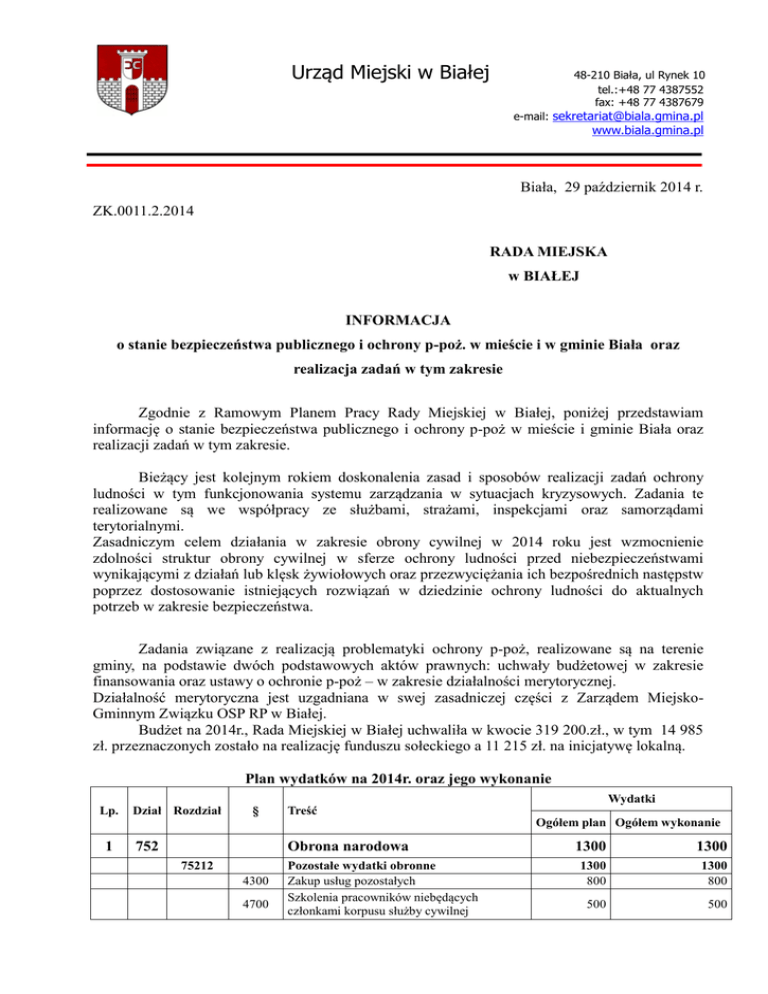 Urząd Miejski w Białej

48-210 Biała, ul Rynek 10
tel.:+48 77 4387552
fax: +48 77 4387679
e-mail: sekretariat@biala.gmina.pl
www.biala.gmina.pl

Biała, 29 październik 2014 r.

ZK.0011.2.2014

RADA MIEJSKA
w BIAŁEJ

INFORMACJA
o stanie bezpieczeństwa publicznego i ochrony p-poż. w mieście i w gminie Biała oraz realizacja zadań w tym zakresie

Zgodnie z Ramowym Planem Pracy Rady Miejskiej w Białej, poniżej przedstawiam informację o stanie bezpieczeństwa publicznego i ochrony p-poż w mieście i gminie Biała oraz realizacji zadań w tym zakresie.

Bieżący jest kolejnym rokiem doskonalenia zasad i sposobów realizacji zadań ochrony ludności w tym funkcjonowania systemu zarządzania w sytuacjach kryzysowych. Zadania te realizowane są we współpracy ze służbami, strażami, inspekcjami oraz samorządami terytorialnymi.
Zasadniczym celem działania w zakresie obrony cywilnej w 2014 roku jest wzmocnienie zdolności struktur obrony cywilnej w sferze ochrony ludności przed niebezpieczeństwami wynikającymi z działań lub klęsk żywiołowych oraz przezwyciężania ich bezpośrednich następstw poprzez dostosowanie istniejących rozwiązań w dziedzinie ochrony ludności do aktualnych potrzeb w zakresie bezpieczeństwa.

Zadania związane z realizacją problematyki ochrony p-poż, realizowane są na terenie gminy, na podstawie dwóch podstawowych aktów prawnych: uchwały budżetowej w zakresie finansowania oraz ustawy o ochronie p-poż – w zakresie działalności merytorycznej.
Działalność merytoryczna jest uzgadniana w swej zasadniczej części z Zarządem Miejsko-Gminnym Związku OSP RP w Białej.
Budżet na 2014r., Rada Miejskiej w Białej uchwaliła w kwocie 319 200.zł., w tym 14 985 zł. przeznaczonych zostało na realizację funduszu sołeckiego a 11 215 zł. na inicjatywę lokalną.

Plan wydatków na 2014r. oraz jego wykonanie

| Lp. | Dział | Rozdział | § | Treść | Wydatki Ogółem plan | Wydatki Ogółem wykonanie |
|---|---|---|---|---|---|---|
| 1 | 752 | | | Obrona narodowa | 1300 | 1300 |
| | | 75212 | | Pozostałe wydatki obronne | 1300 | 1300 |
| | | | 4300 | Zakup usług pozostałych | 800 | 800 |
| | | | 4700 | Szkolenia pracowników niebędących członkami korpusu służby cywilnej | 500 | 500 |